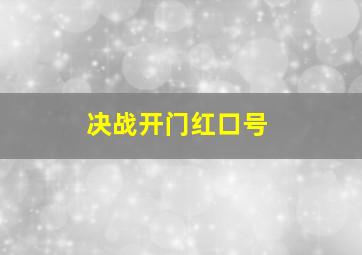 决战开门红口号